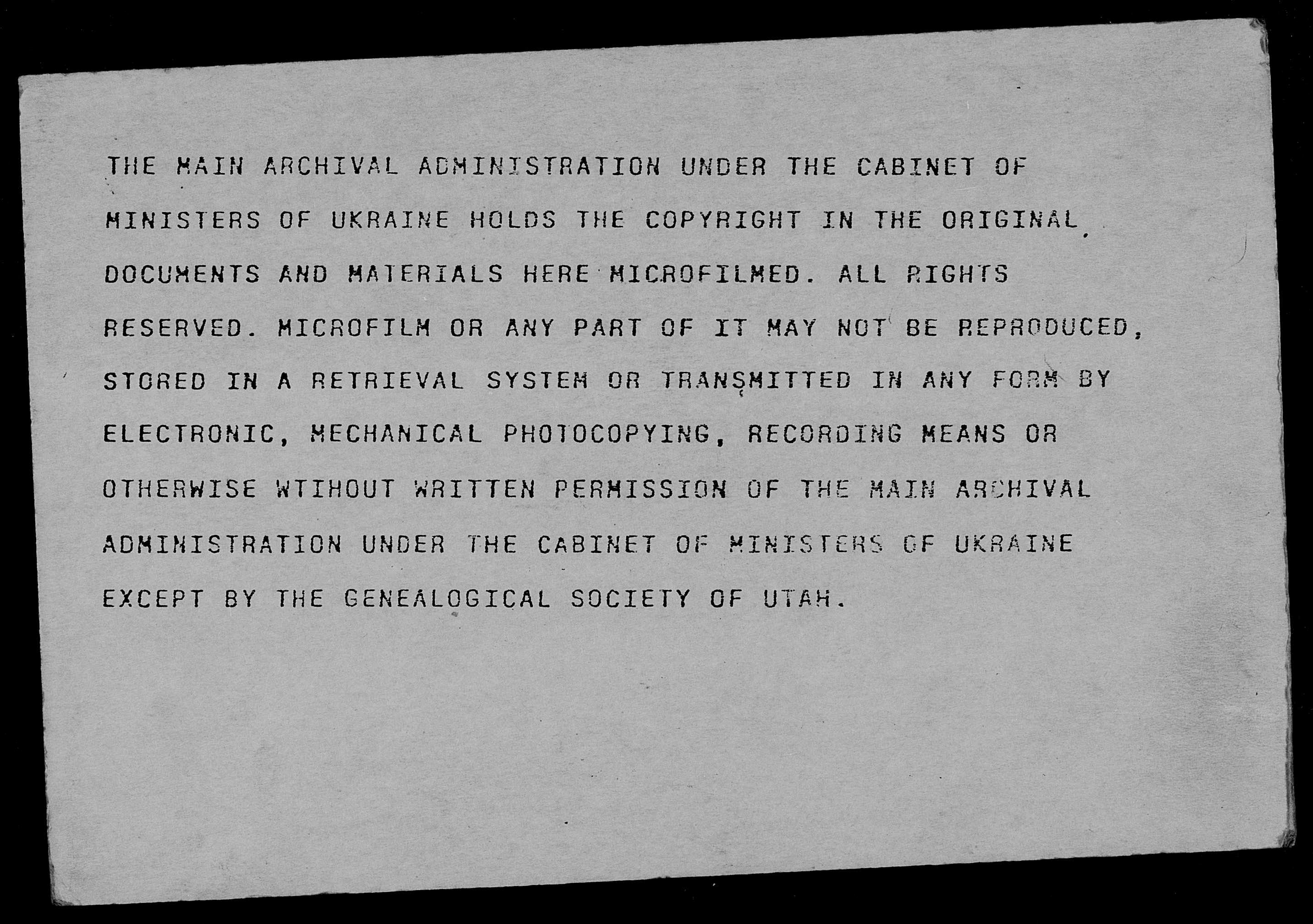 THE MAIN ARCHIVAL ADMINISTRATION UNDER THE CABINET OF MINISTERS OF UKRAINE HOLDS THE COPYRIGHT IN THE ORIGINAL DOCUMENTS AND MATERIALS HERE MICROFILMED. ALL RIGHTS RESERVED. MICROFILM OR ANY PART OF IT MAY NOT BE REPRODUCED, STORED IN A RETRIEVAL SYSTEM OR TRANSMITTED IN ANY FORM BY ELECTRONIC, MECHANICAL PHOTOCOPYING, RECORDING MEANS OR OTHERWISE WTIHOUT WRITTEN PERMISSION OF THE MAIN ARCHIVAL ADMINISTRATION UNDER THE CABINET OF MINISTERS OF UKRAINE EXCEPT BY THE GENEALOGICAL SOCIETY OF UTAH.